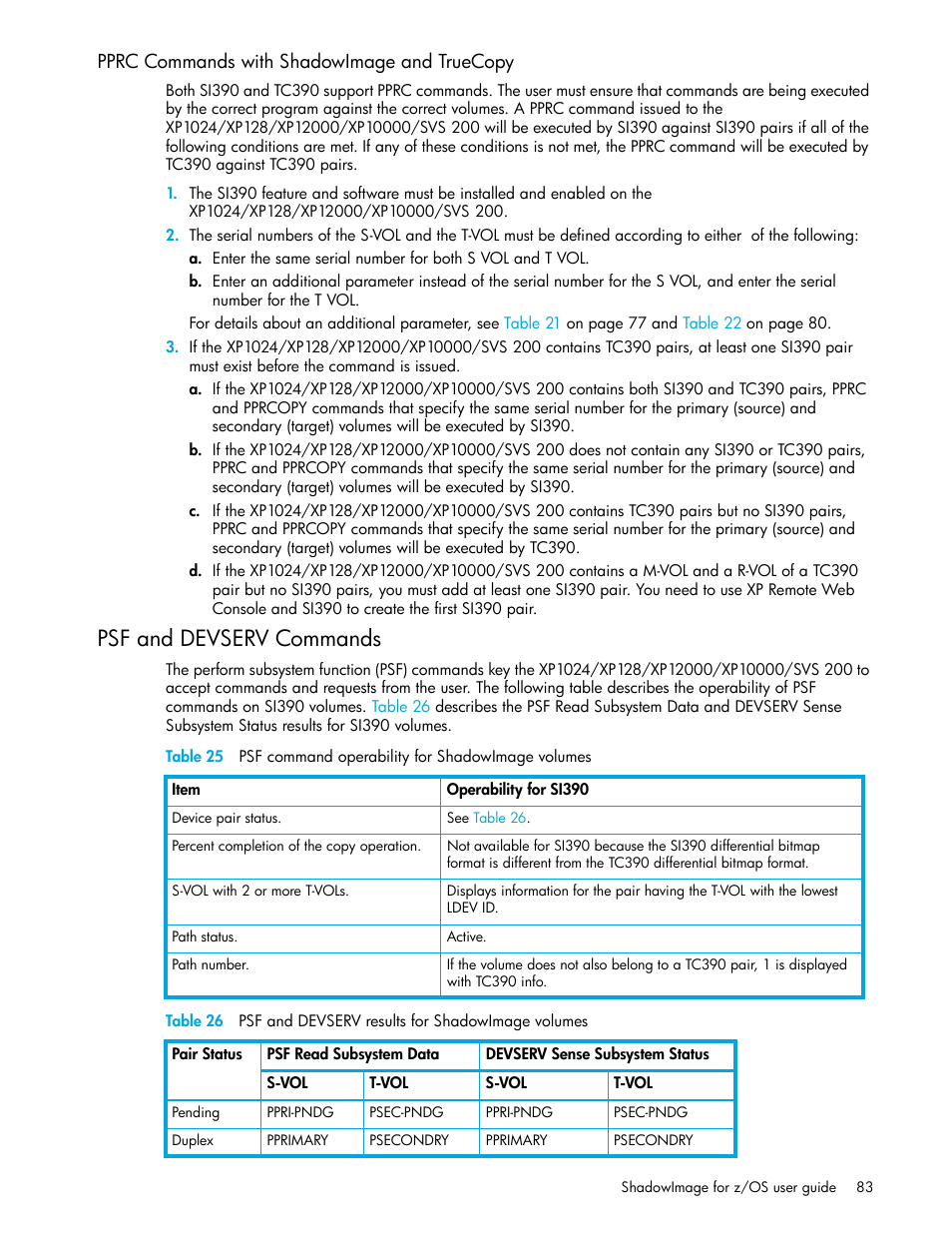 PPRC Commands with ShadowImage and TrueCopy

Both SI390 and TC390 support PPRC commands. The user must ensure that commands are being executed by the correct program against the correct volumes. A PPRC command issued to the XP1024/XP128/XP12000/XP10000/SVS 200 will be executed by SI390 against SI390 pairs if all of the following conditions are met. If any of these conditions is not met, the PPRC command will be executed by TC390 against TC390 pairs.

1. The SI390 feature and software must be installed and enabled on the XP1024/XP128/XP12000/XP10000/SVS 200.

2. The serial numbers of the S-VOL and the T-VOL must be defined according to either of the following:

a. Enter the same serial number for both S VOL and T VOL.

b. Enter an additional parameter instead of the serial number for the S VOL, and enter the serial number for the T VOL.

For details about an additional parameter, see Table 21 on page 77 and Table 22 on page 80.

3. If the XP1024/XP128/XP12000/XP10000/SVS 200 contains TC390 pairs, at least one SI390 pair must exist before the command is issued.

a. If the XP1024/XP128/XP12000/XP10000/SVS 200 contains both SI390 and TC390 pairs, PPRC and PPRCOPY commands that specify the same serial number for the primary (source) and secondary (target) volumes will be executed by SI390.

b. If the XP1024/XP128/XP12000/XP10000/SVS 200 does not contain any SI390 or TC390 pairs, PPRC and PPRCOPY commands that specify the same serial number for the primary (source) and secondary (target) volumes will be executed by SI390.

c. If the XP1024/XP128/XP12000/XP10000/SVS 200 contains TC390 pairs but no SI390 pairs, PPRC and PPRCOPY commands that specify the same serial number for the primary (source) and secondary (target) volumes will be executed by TC390.

d. If the XP1024/XP128/XP12000/XP10000/SVS 200 contains a M-VOL and a R-VOL of a TC390 pair but no SI390 pairs, you must add at least one SI390 pair. You need to use XP Remote Web Console and SI390 to create the first SI390 pair.

PSF and DEVSERV Commands

The perform subsystem function (PSF) commands key the XP1024/XP128/XP12000/XP10000/SVS 200 to accept commands and requests from the user. The following table describes the operability of PSF commands on SI390 volumes. Table 26 describes the PSF Read Subsystem Data and DEVSERV Sense Subsystem Status results for SI390 volumes.

Table 25 PSF command operability for ShadowImage volumes

| Item | Operability for SI390 |
|---|---|
| Device pair status. | See Table 26. |
| Percent completion of the copy operation. | Not available for SI390 because the SI390 differential bitmap format is different from the TC390 differential bitmap format. |
| S-VOL with 2 or more T-VOLs. | Displays information for the pair having the T-VOL with the lowest LDEV ID. |
| Path status. | Active. |
| Path number. | If the volume does not also belong to a TC390 pair, 1 is displayed with TC390 info. |

Table 26 PSF and DEVSERV results for ShadowImage volumes

| Pair Status | PSF Read Subsystem Data | | DEVSERV Sense Subsystem Status | |
|---|---|---|---|---|
| | S-VOL | T-VOL | S-VOL | T-VOL |
| Pending | PPRI-PNDG | PSEC-PNDG | PPRI-PNDG | PSEC-PNDG |
| Duplex | PPRIMARY | PSECONDRY | PPRIMARY | PSECONDRY |

ShadowImage for z/OS user guide 83